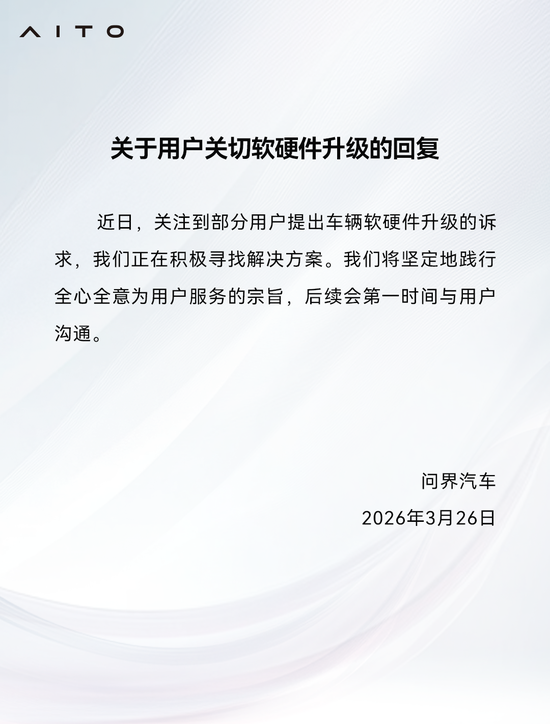 AITO

关于用户关切软硬件升级的回复

近日，关注到部分用户提出车辆软硬件升级的诉求，我们正在积极寻找解决方案。我们将坚定地践行全心全意为用户服务的宗旨，后续会第一时间与用户沟通。

问界汽车

2026年3月26日